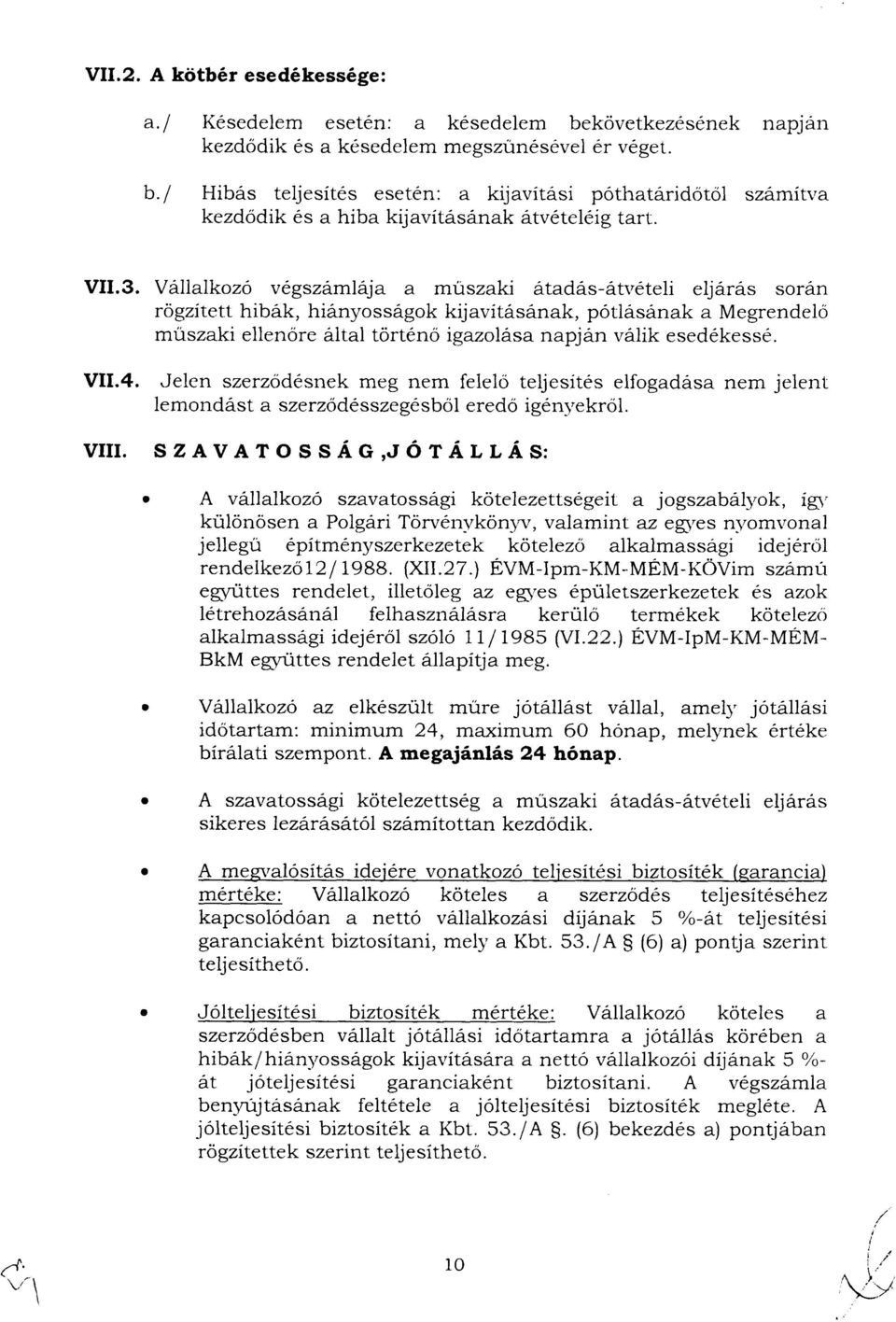 VII.2. A kötbér esedékessége:

a./ Késedelem esetén: a késedelem bekövetkezésének napján kezdődik és a késedelem megszűnésével ér véget.

b./ Hibás teljesítés esetén: a kijavítási póthatáridőtől számítva kezdődik és a hiba kijavításának átvételéig tart.

VII.3. Vállalkozó végszámlája a műszaki átadás-átvételi eljárás során rögzített hibák, hiányosságok kijavításának, pótlásának a Megrendelő műszaki ellenőre által történő igazolása napján válik esedékessé.

VII.4. Jelen szerződésnek meg nem felelő teljesítés elfogadása nem jelent lemondást a szerződésszegésből eredő igényekről.

VIII. SZAVATOSSÁG,JÓTÁLLÁS:

• A vállalkozó szavatossági kötelezettségeit a jogszabályok, így különösen a Polgári Törvénykönyv, valamint az egyes nyomvonal jellegű építményszerkezetek kötelező alkalmassági idejéről rendelkező12/1988. (XII.27.) ÉVM-Ipm-KM-MÉM-KÖVim számú együttes rendelet, illetőleg az egyes épületszerkezetek és azok létrehozásánál felhasználásra kerülő termékek kötelező alkalmassági idejéről szóló 11/1985 (VI.22.) ÉVM-IpM-KM-MÉM-BkM együttes rendelet állapítja meg.

• Vállalkozó az elkészült műre jótállást vállal, amely jótállási időtartam: minimum 24, maximum 60 hónap, melynek értéke bírálati szempont. A megajánlás 24 hónap.

• A szavatossági kötelezettség a műszaki átadás-átvételi eljárás sikeres lezárásától számítottan kezdődik.

• A megvalósítás idejére vonatkozó teljesítési biztosíték (garancia) mértéke: Vállalkozó köteles a szerződés teljesítéséhez kapcsolódóan a nettó vállalkozási díjának 5 %-át teljesítési garanciaként biztosítani, mely a Kbt. 53./A § (6) a) pontja szerint teljesíthető.

• Jólteljesítési biztosíték mértéke: Vállalkozó köteles a szerződésben vállalt jótállási időtartamra a jótállás körében a hibák/hiányosságok kijavítására a nettó vállalkozói díjának 5 %-át jóteljesítési garanciaként biztosítani. A végszámla benyújtásának feltétele a jólteljesítési biztosíték megléte. A jólteljesítési biztosíték a Kbt. 53./A §. (6) bekezdés a) pontjában rögzítettek szerint teljesíthető.

10